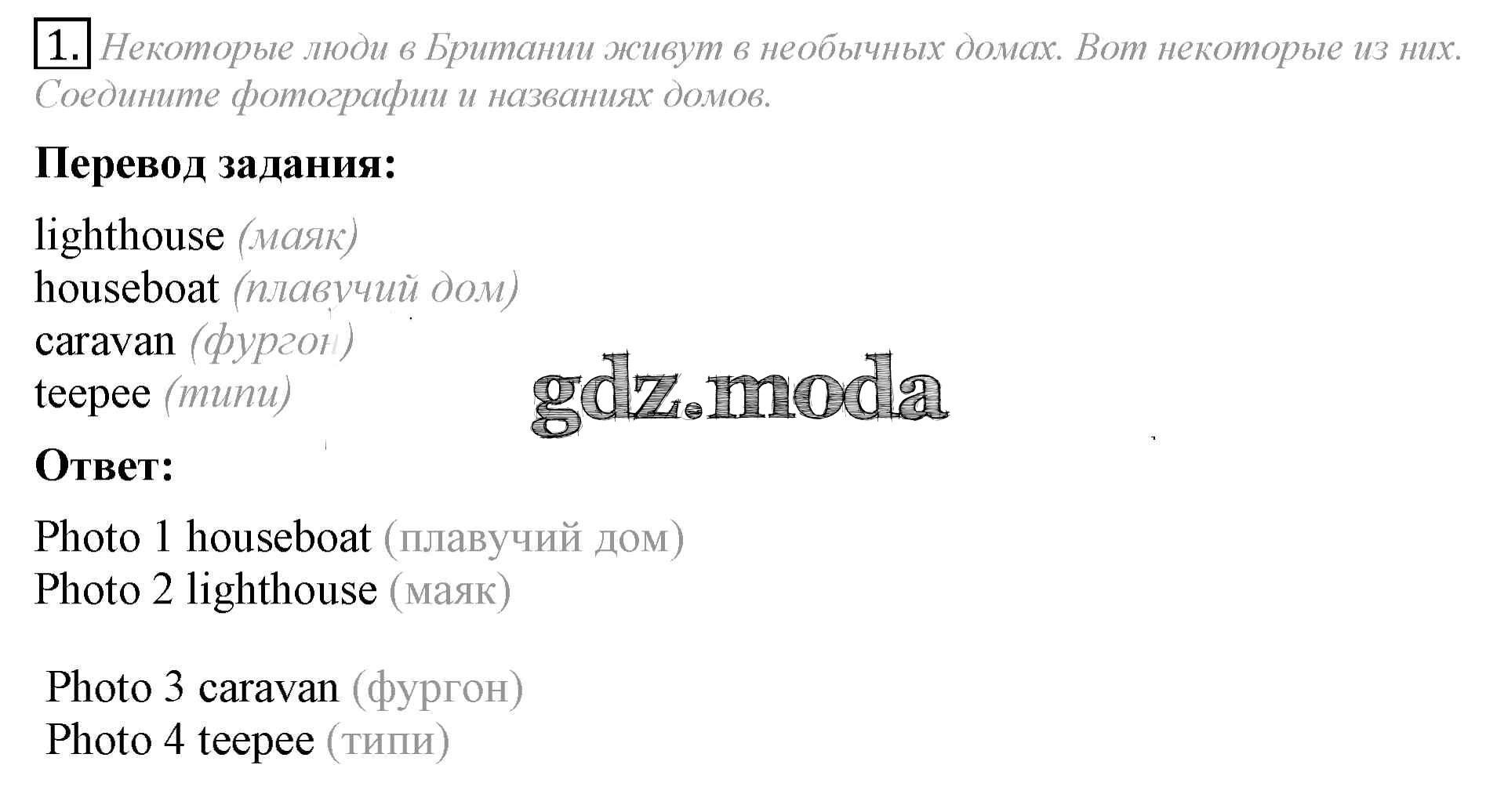 1. Некоторые люди в Британии живут в необычных домах. Вот некоторые из них. Соедините фотографии и названиях домов.

Перевод задания:

lighthouse (маяк)
houseboat (плавучий дом)
caravan (фургон)
teepee (типи)

Ответ:

Photo 1 houseboat (плавучий дом)
Photo 2 lighthouse (маяк)

Photo 3 caravan (фургон)
Photo 4 teepee (типи)

gdz.moda